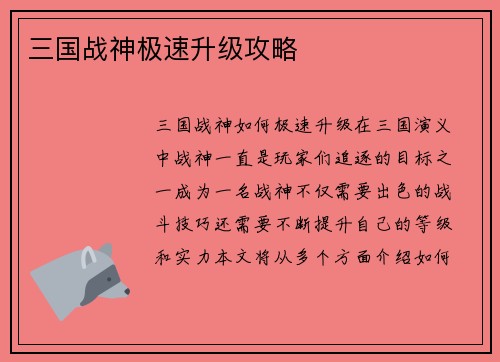 三国战神极速升级攻略

三国战神如何极速升级在三国演义中战神一直是玩家们追逐的目标之一成为一名战神不仅需要出色的战斗技巧还需要不断提升自己的等级和实力本文将从多个方面介绍如何